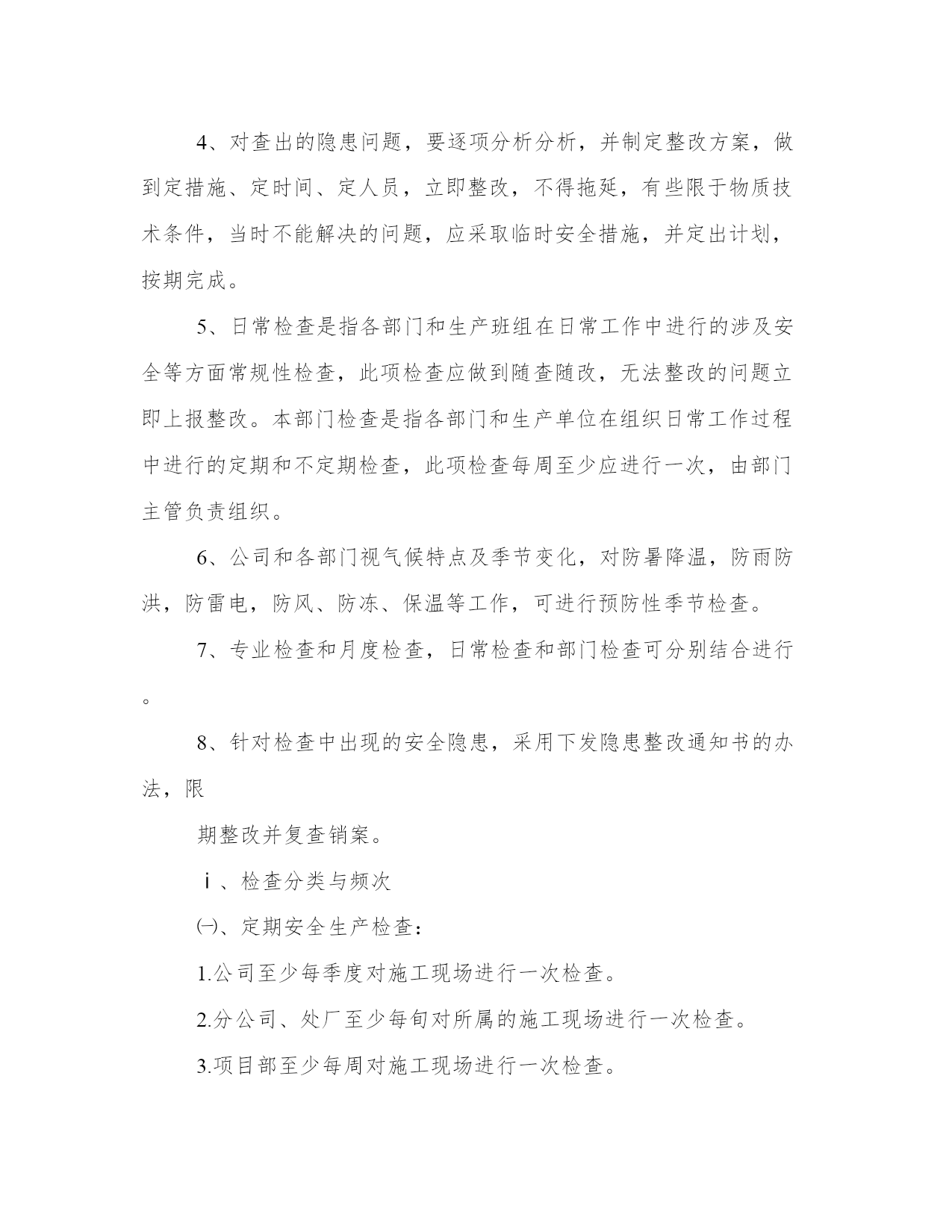 4、对查出的隐患问题，要逐项分析分析，并制定整改方案，做到定措施、定时间、定人员，立即整改，不得拖延，有些限于物质技术条件，当时不能解决的问题，应采取临时安全措施，并定出计划，按期完成。

5、日常检查是指各部门和生产班组在日常工作中进行的涉及安全等方面常规性检查，此项检查应做到随查随改，无法整改的问题立即上报整改。本部门检查是指各部门和生产单位在组织日常工作过程中进行的定期和不定期检查，此项检查每周至少应进行一次，由部门主管负责组织。

6、公司和各部门视气候特点及季节变化，对防暑降温，防雨防洪，防雷电，防风、防冻、保温等工作，可进行预防性季节检查。

7、专业检查和月度检查，日常检查和部门检查可分别结合进行。

8、针对检查中出现的安全隐患，采用下发隐患整改通知书的办法，限

期整改并复查销案。

ⅰ、检查分类与频次

㈠、定期安全生产检查：

1.公司至少每季度对施工现场进行一次检查。

2.分公司、处厂至少每旬对所属的施工现场进行一次检查。

3.项目部至少每周对施工现场进行一次检查。